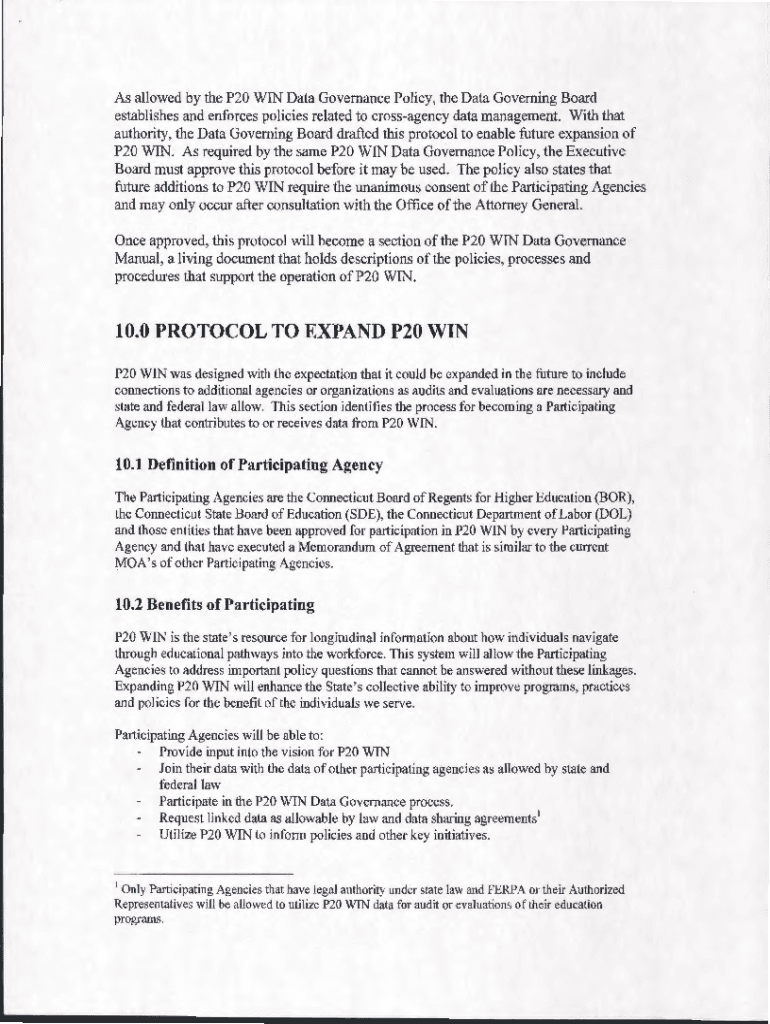 As allowed by the P20 WIN Data Governance Policy, the Data Governing Board establishes and enforces policies related to cross-agency data management. With that authority, the Data Governing Board drafted this protocol to enable future expansion of P20 WIN. As required by the same P20 WIN Data Governance Policy, the Executive Board must approve this protocol before it may be used. The policy also states that future additions to P20 WIN require the unanimous consent of the Participating Agencies and may only occur after consultation with the Office of the Attorney General.

Once approved, this protocol will become a section of the P20 WIN Data Governance Manual, a living document that holds descriptions of the policies, processes and procedures that support the operation of P20 WIN.

10.0 PROTOCOL TO EXPAND P20 WIN

P20 WIN was designed with the expectation that it could be expanded in the future to include connections to additional agencies or organizations as audits and evaluations are necessary and state and federal law allow. This section identifies the process for becoming a Participating Agency that contributes to or receives data from P20 WIN.

10.1 Definition of Participating Agency

The Participating Agencies are the Connecticut Board of Regents for Higher Education (BOR), the Connecticut State Board of Education (SDE), the Connecticut Department of Labor (DOL) and those entities that have been approved for participation in P20 WIN by every Participating Agency and that have executed a Memorandum of Agreement that is similar to the current MOA's of other Participating Agencies.

10.2 Benefits of Participating

P20 WIN is the state's resource for longitudinal information about how individuals navigate through educational pathways into the workforce. This system will allow the Participating Agencies to address important policy questions that cannot be answered without these linkages. Expanding P20 WIN will enhance the State's collective ability to improve programs, practices and policies for the benefit of the individuals we serve.

Participating Agencies will be able to:
- Provide input into the vision for P20 WIN
- Join their data with the data of other participating agencies as allowed by state and federal law
- Participate in the P20 WIN Data Governance process.
- Request linked data as allowable by law and data sharing agreements$^1$
- Utilize P20 WIN to inform policies and other key initiatives.

$^1$ Only Participating Agencies that have legal authority under state law and FERPA or their Authorized Representatives will be allowed to utilize P20 WIN data for audit or evaluations of their education programs.